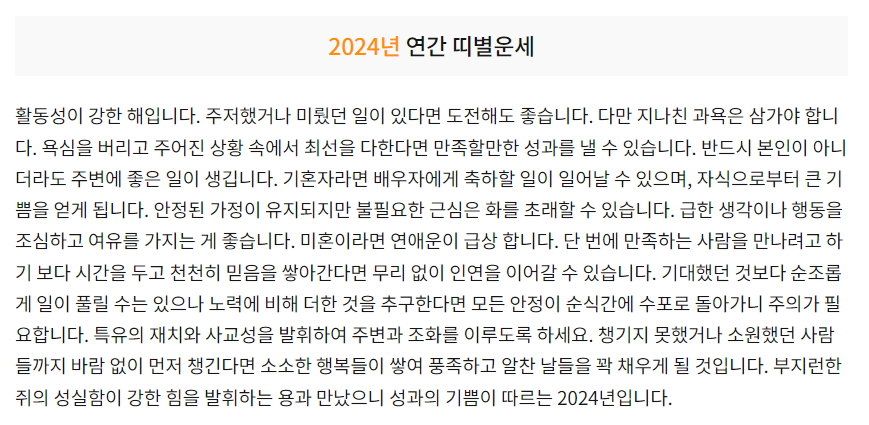 2024년 연간 띠별운세

활동성이 강한 해입니다. 주저했거나 미뤘던 일이 있다면 도전해도 좋습니다. 다만 지나친 과욕은 삼가야 합니다. 욕심을 버리고 주어진 상황 속에서 최선을 다한다면 만족할만한 성과를 낼 수 있습니다. 반드시 본인이 아니더라도 주변에 좋은 일이 생깁니다. 기혼자라면 배우자에게 축하할 일이 일어날 수 있으며, 자식으로부터 큰 기쁨을 얻게 됩니다. 안정된 가정이 유지되지만 불필요한 근심은 화를 초래할 수 있습니다. 급한 생각이나 행동을 조심하고 여유를 가지는 게 좋습니다. 미혼이라면 연애운이 급상 합니다. 단 번에 만족하는 사람을 만나려고 하기 보다 시간을 두고 천천히 믿음을 쌓아간다면 무리 없이 인연을 이어갈 수 있습니다. 기대했던 것보다 순조롭게 일이 풀릴 수는 있으나 노력에 비해 더한 것을 추구한다면 모든 안정이 순식간에 수포로 돌아가니 주의가 필요합니다. 특유의 재치와 사교성을 발휘하여 주변과 조화를 이루도록 하세요. 챙기지 못했거나 소원했던 사람들까지 바람 없이 먼저 챙긴다면 소소한 행복들이 쌓여 풍족하고 알찬 날들을 꽉 채우게 될 것입니다. 부지런한 쥐의 성실함이 강한 힘을 발휘하는 용과 만났으니 성과의 기쁨이 따르는 2024년입니다.